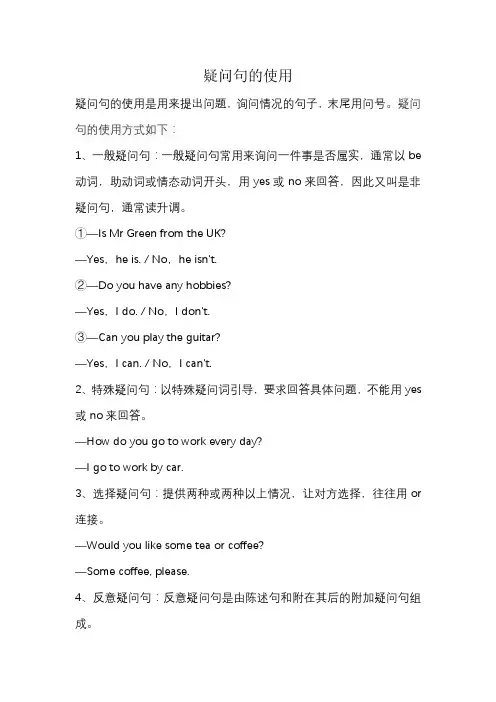 疑问句的使用

疑问句的使用是用来提出问题，询问情况的句子，末尾用问号。疑问句的使用方式如下：

1、一般疑问句：一般疑问句常用来询问一件事是否属实，通常以 be 动词，助动词或情态动词开头，用 yes 或 no 来回答，因此又叫是非疑问句，通常读升调。

①—Is Mr Green from the UK?

—Yes，he is. / No，he isn't.

②—Do you have any hobbies?

—Yes，I do. / No，I don't.

③—Can you play the guitar?

—Yes，I can. / No，I can't.

2、特殊疑问句：以特殊疑问词引导，要求回答具体问题，不能用 yes 或 no 来回答。

—How do you go to work every day?

—I go to work by car.

3、选择疑问句：提供两种或两种以上情况，让对方选择，往往用 or 连接。

—Would you like some tea or coffee?

—Some coffee, please.

4、反意疑问句：反意疑问句是由陈述句和附在其后的附加疑问句组成。